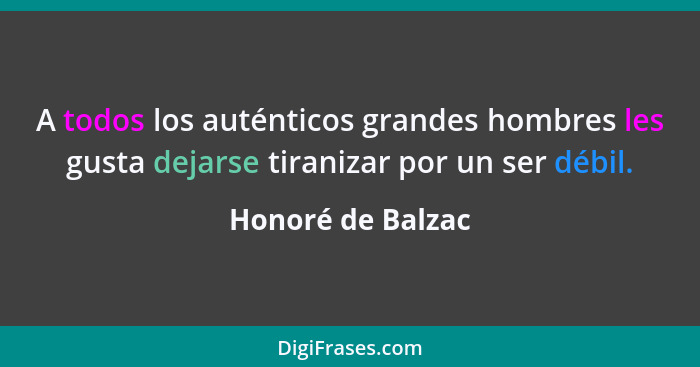 A todos los auténticos grandes hombres les gusta dejarse tiranizar por un ser débil.

Honoré de Balzac

DigiFrases.com